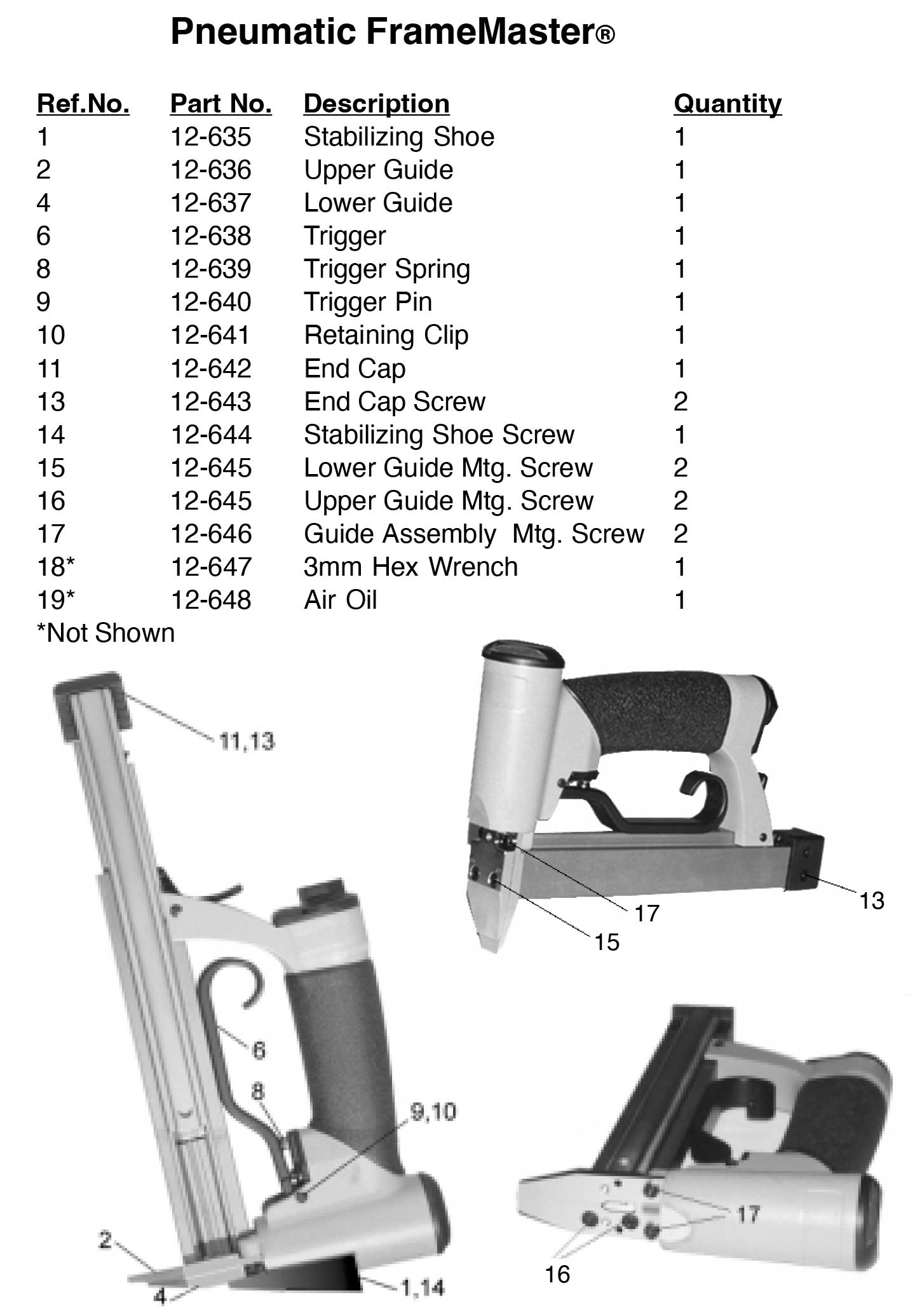 Pneumatic FrameMaster®

| Ref.No. | Part No. | Description | Quantity |
|---|---|---|---|
| 1 | 12-635 | Stabilizing Shoe | 1 |
| 2 | 12-636 | Upper Guide | 1 |
| 4 | 12-637 | Lower Guide | 1 |
| 6 | 12-638 | Trigger | 1 |
| 8 | 12-639 | Trigger Spring | 1 |
| 9 | 12-640 | Trigger Pin | 1 |
| 10 | 12-641 | Retaining Clip | 1 |
| 11 | 12-642 | End Cap | 1 |
| 13 | 12-643 | End Cap Screw | 2 |
| 14 | 12-644 | Stabilizing Shoe Screw | 1 |
| 15 | 12-645 | Lower Guide Mtg. Screw | 2 |
| 16 | 12-645 | Upper Guide Mtg. Screw | 2 |
| 17 | 12-646 | Guide Assembly Mtg. Screw | 2 |
| 18* | 12-647 | 3mm Hex Wrench | 1 |
| 19* | 12-648 | Air Oil | 1 |

*Not Shown

11,13
6
8
9,10
2
4
1,14
17
15
13
17
16